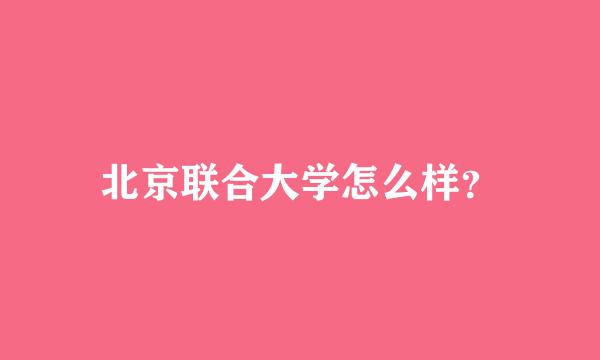 北京联合大学怎么样?